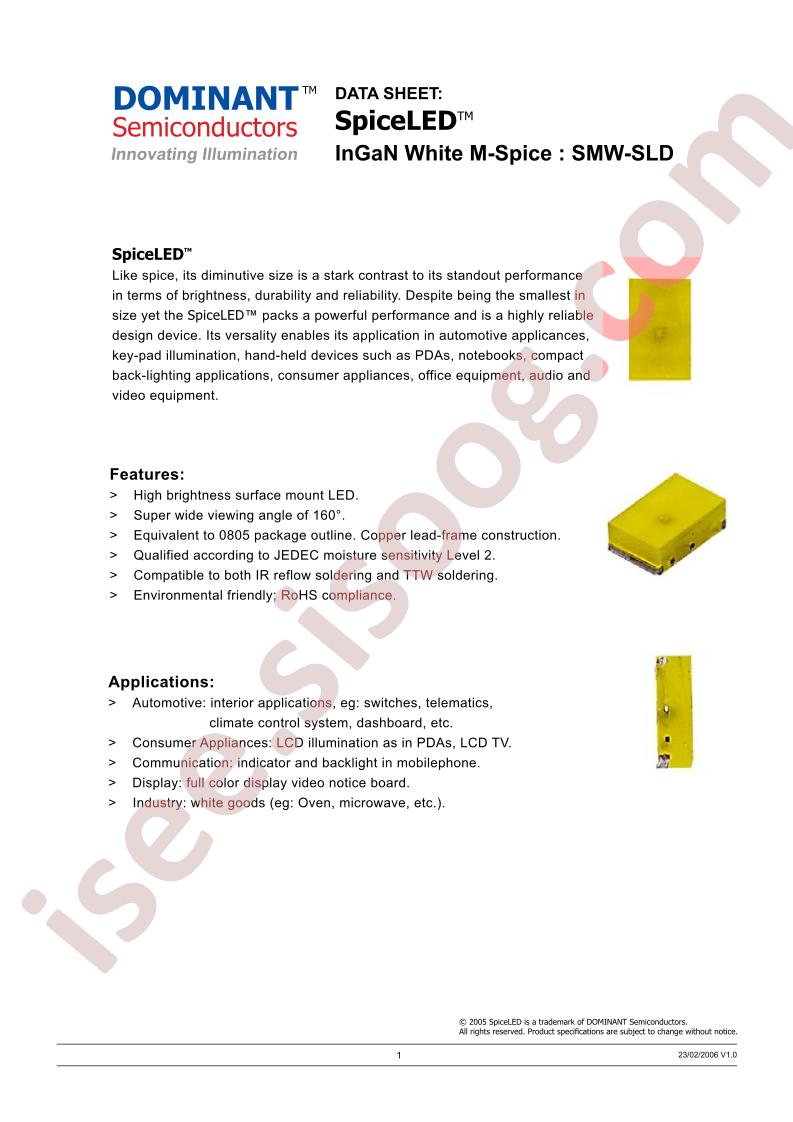 DOMINANT™
Semiconductors
Innovating Illumination

DATA SHEET:
SpiceLED™
InGaN White M-Spice : SMW-SLD

SpiceLED™
Like spice, its diminutive size is a stark contrast to its standout performance in terms of brightness, durability and reliability. Despite being the smallest in size yet the SpiceLED™ packs a powerful performance and is a highly reliable design device. Its versality enables its application in automotive applicances, key-pad illumination, hand-held devices such as PDAs, notebooks, compact back-lighting applications, consumer appliances, office equipment, audio and video equipment.

Features:
> High brightness surface mount LED.
> Super wide viewing angle of 160°.
> Equivalent to 0805 package outline. Copper lead-frame construction.
> Qualified according to JEDEC moisture sensitivity Level 2.
> Compatible to both IR reflow soldering and TTW soldering.
> Environmental friendly; RoHS compliance.

Applications:
> Automotive: interior applications, eg: switches, telematics, climate control system, dashboard, etc.
> Consumer Appliances: LCD illumination as in PDAs, LCD TV.
> Communication: indicator and backlight in mobilephone.
> Display: full color display video notice board.
> Industry: white goods (eg: Oven, microwave, etc.).

isee.sisoog.com

© 2005 SpiceLED is a trademark of DOMINANT Semiconductors.
All rights reserved. Product specifications are subject to change without notice.

1

23/02/2006 V1.0